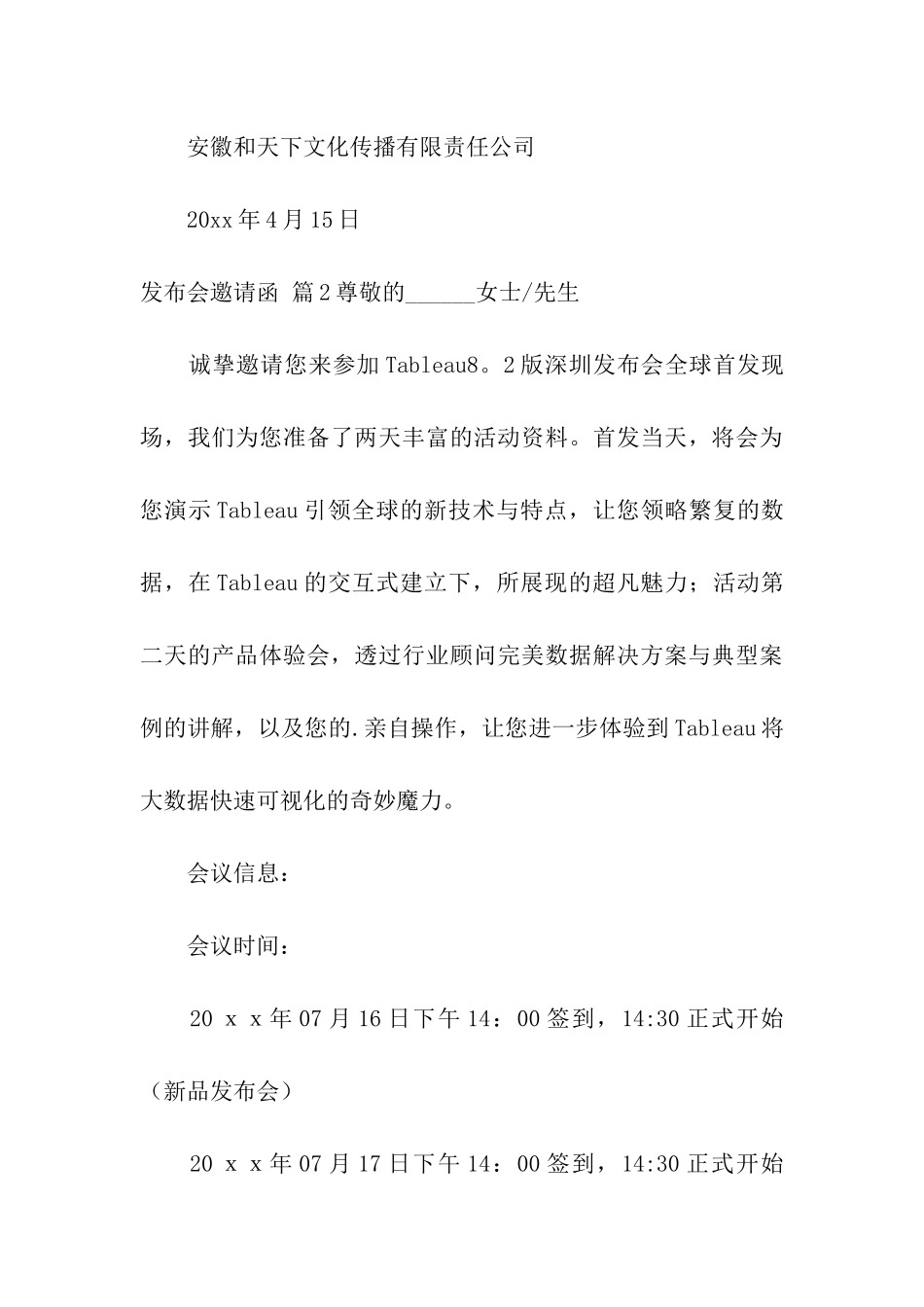 安徽和天下文化传播有限责任公司

20xx 年 4 月 15 日

发布会邀请函 篇 2 尊敬的______女士/先生

诚挚邀请您来参加 Tableau8。2 版深圳发布会全球首发现场，我们为您准备了两天丰富的活动资料。首发当天，将会为您演示 Tableau 引领全球的新技术与特点，让您领略繁复的数据，在 Tableau 的交互式建立下，所展现的超凡魅力；活动第二天的产品体验会，透过行业顾问完美数据解决方案与典型案例的讲解，以及您的.亲自操作，让您进一步体验到 Tableau 将大数据快速可视化的奇妙魔力。

会议信息：

会议时间：

20 x x 年 07 月 16 日下午 14：00 签到，14:30 正式开始（新品发布会）

20 x x 年 07 月 17 日下午 14：00 签到，14:30 正式开始